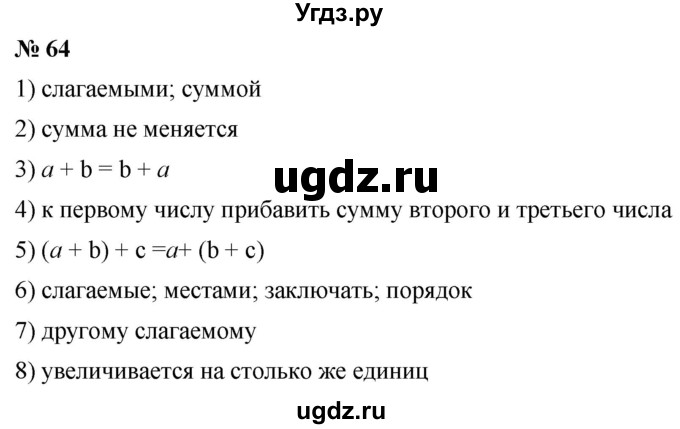 Угдз.ру

№ 64

1) слагаемыми; суммой

2) сумма не меняется

3) $a + b = b + a$

ugdz.ru

4) к первому числу прибавить сумму второго и третьего числа

5) $(a + b) + c = a + (b + c)$

6) слагаемые; местами; заключать; порядок

7) другому слагаемому

8) увеличивается на столько же единиц

ugdz.ru